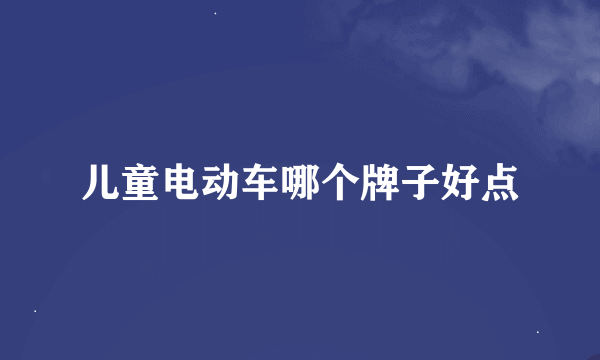 儿童电动车哪个牌子好点